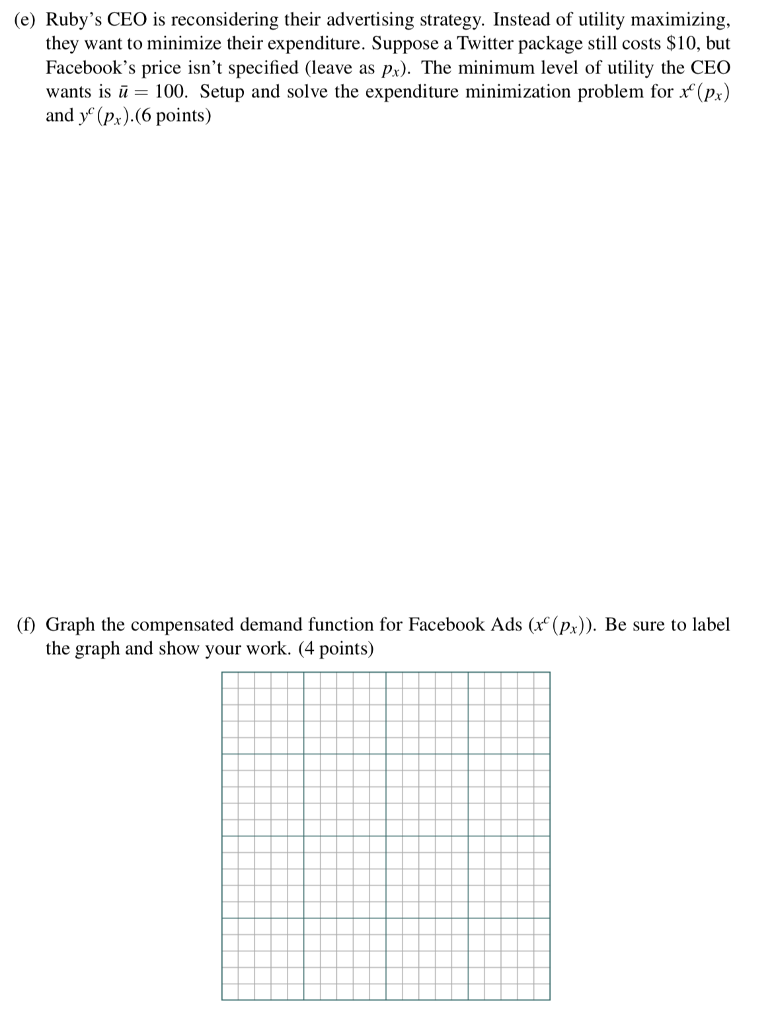 (e) Ruby's CEO is reconsidering their advertising strategy. Instead of utility maximizing, they want to minimize their expenditure. Suppose a Twitter package still costs $10, but Facebook's price isn't specified (leave as $p_x$). The minimum level of utility the CEO wants is $\bar{u} = 100$. Setup and solve the expenditure minimization problem for $x^c(p_x)$ and $y^c(p_x)$.(6 points)

(f) Graph the compensated demand function for Facebook Ads ($x^c(p_x)$). Be sure to label the graph and show your work. (4 points)